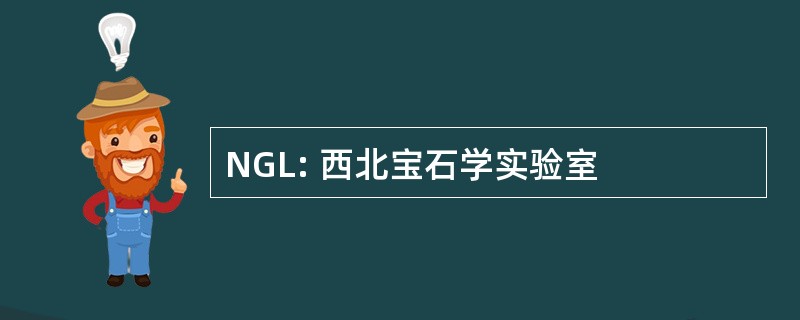 NGL: 西北宝石学实验室